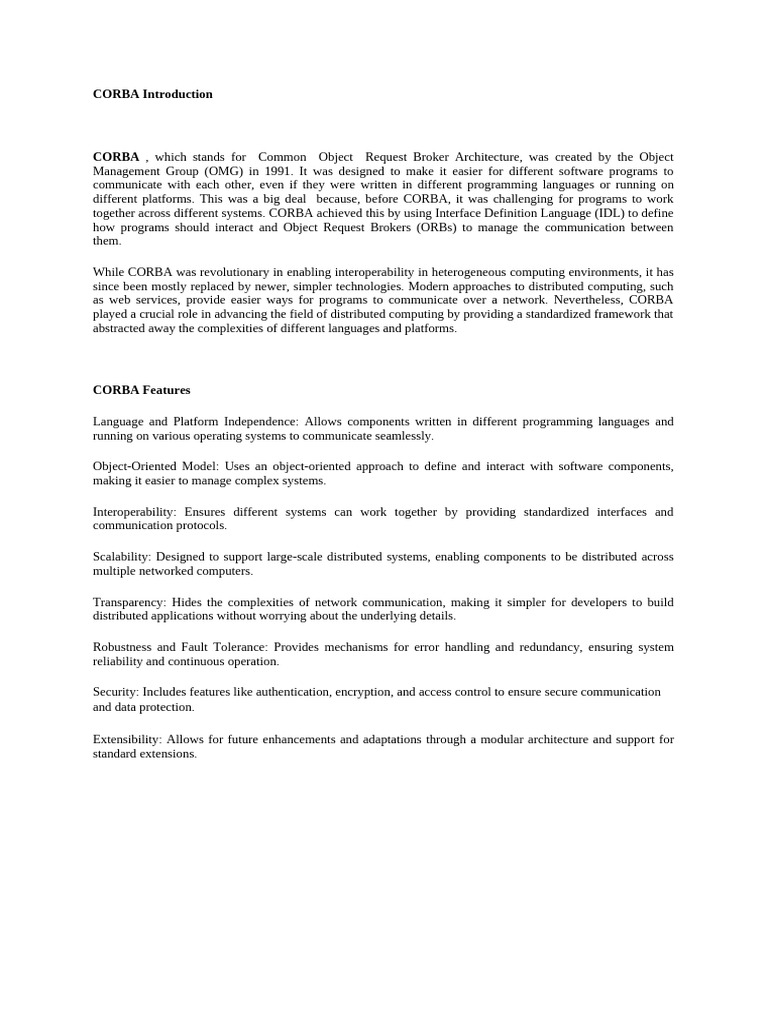 CORBA Introduction

CORBA , which stands for Common Object Request Broker Architecture, was created by the Object Management Group (OMG) in 1991. It was designed to make it easier for different software programs to communicate with each other, even if they were written in different programming languages or running on different platforms. This was a big deal because, before CORBA, it was challenging for programs to work together across different systems. CORBA achieved this by using Interface Definition Language (IDL) to define how programs should interact and Object Request Brokers (ORBs) to manage the communication between them.

While CORBA was revolutionary in enabling interoperability in heterogeneous computing environments, it has since been mostly replaced by newer, simpler technologies. Modern approaches to distributed computing, such as web services, provide easier ways for programs to communicate over a network. Nevertheless, CORBA played a crucial role in advancing the field of distributed computing by providing a standardized framework that abstracted away the complexities of different languages and platforms.

CORBA Features

Language and Platform Independence: Allows components written in different programming languages and running on various operating systems to communicate seamlessly.

Object-Oriented Model: Uses an object-oriented approach to define and interact with software components, making it easier to manage complex systems.

Interoperability: Ensures different systems can work together by providing standardized interfaces and communication protocols.

Scalability: Designed to support large-scale distributed systems, enabling components to be distributed across multiple networked computers.

Transparency: Hides the complexities of network communication, making it simpler for developers to build distributed applications without worrying about the underlying details.

Robustness and Fault Tolerance: Provides mechanisms for error handling and redundancy, ensuring system reliability and continuous operation.

Security: Includes features like authentication, encryption, and access control to ensure secure communication and data protection.

Extensibility: Allows for future enhancements and adaptations through a modular architecture and support for standard extensions.